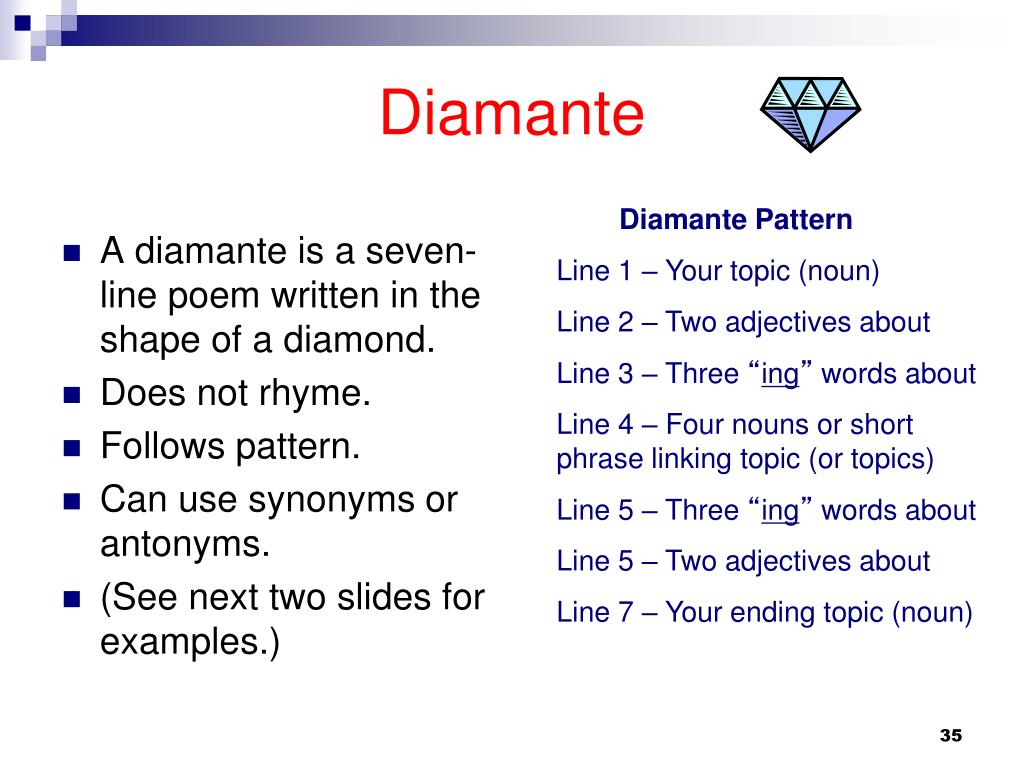 Diamante

- A diamante is a seven-line poem written in the shape of a diamond.
- Does not rhyme.
- Follows pattern.
- Can use synonyms or antonyms.
- (See next two slides for examples.)

Diamante Pattern

Line 1 – Your topic (noun)

Line 2 – Two adjectives about

Line 3 – Three “ing” words about

Line 4 – Four nouns or short phrase linking topic (or topics)

Line 5 – Three “ing” words about

Line 5 – Two adjectives about

Line 7 – Your ending topic (noun)

35